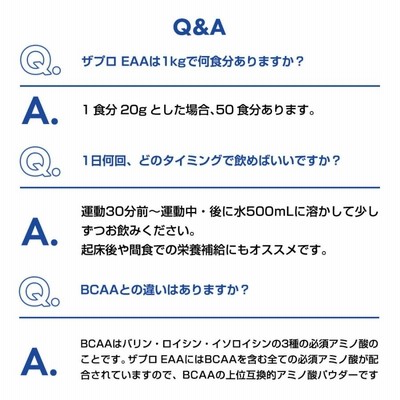 Q&A

Q.

ザプロ EAAは1kgで何食分ありますか？

A.

1食分20gとした場合、50食分あります。

Q.

1日何回、どのタイミングで飲めばいいですか？

A.

運動30分前～運動中・後に水500mLに溶かして少しずつお飲みください。
起床後や間食での栄養補給にもオススメです。

Q.

BCAAとの違いはありますか？

A.

BCAAはバリン・ロイシン・イソロイシンの3種の必須アミノ酸のことです。ザプロ EAAにはBCAAを含む全ての必須アミノ酸が配合されていますので、BCAAの上位互換的アミノ酸パウダーです